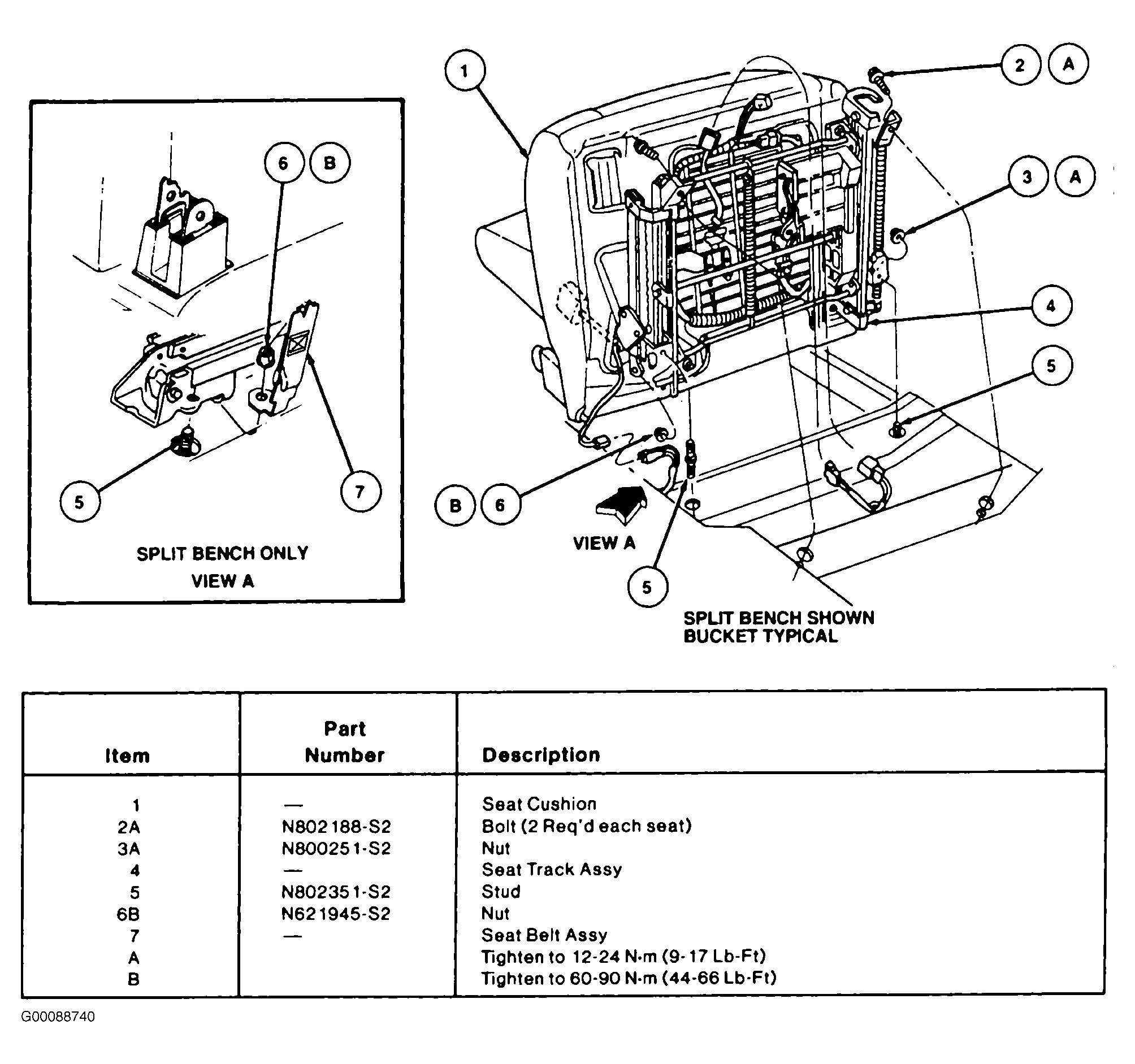 6 B

5

7

SPLIT BENCH ONLY
VIEW A

1

2 A

3 A

4

5

B 6

VIEW A

5

SPLIT BENCH SHOWN
BUCKET TYPICAL

| Item | Part Number | Description |
|---|---|---|
| 1 | — | Seat Cushion |
| 2A | N802188-S2 | Bolt (2 Req'd each seat) |
| 3A | N800251-S2 | Nut |
| 4 | — | Seat Track Assy |
| 5 | N802351-S2 | Stud |
| 6B | N621945-S2 | Nut |
| 7 | — | Seat Belt Assy |
| A | | Tighten to 12-24 N·m (9-17 Lb-Ft) |
| B | | Tighten to 60-90 N·m (44-66 Lb-Ft) |

G00088740